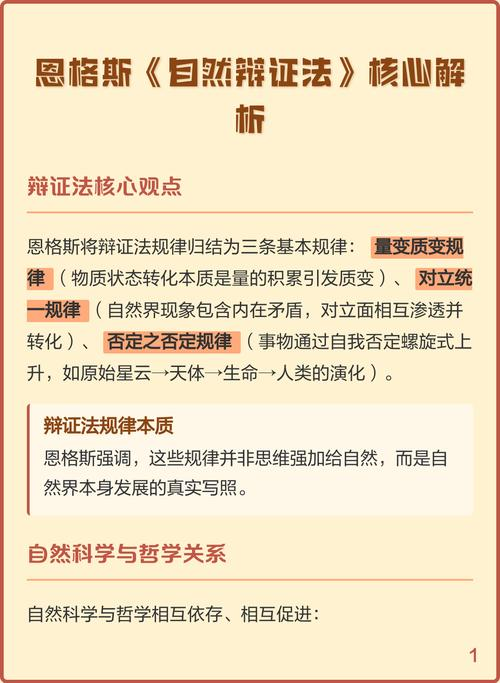 恩格斯《自然辩证法》核心解析

辩证法核心观点

恩格斯将辩证法规律归结为三条基本规律：量变质变规律（物质状态转化本质是量的积累引发质变）、对立统一规律（自然界现象包含内在矛盾，对立面相互渗透并转化）、否定之否定规律（事物通过自我否定螺旋式上升，如原始星云→天体→生命→人类的演化）。

辩证法规律本质
恩格斯强调，这些规律并非思维强加给自然，而是自然界本身发展的真实写照。

自然科学与哲学关系

自然科学与哲学相互依存、相互促进：

1